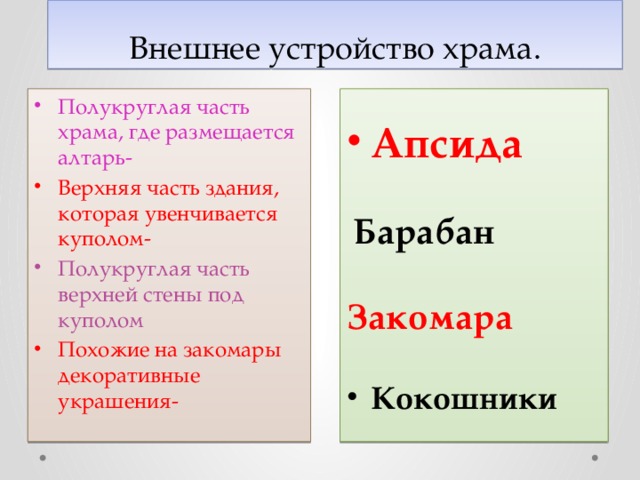 Внешнее устройство храма.

• Полукруглая часть храма, где размещается алтарь-
• Верхняя часть здания, которая увенчивается куполом-
• Полукруглая часть верхней стены под куполом
• Похожие на закомары декоративные украшения-

• Апсида

Барабан

Закомара

• Кокошники